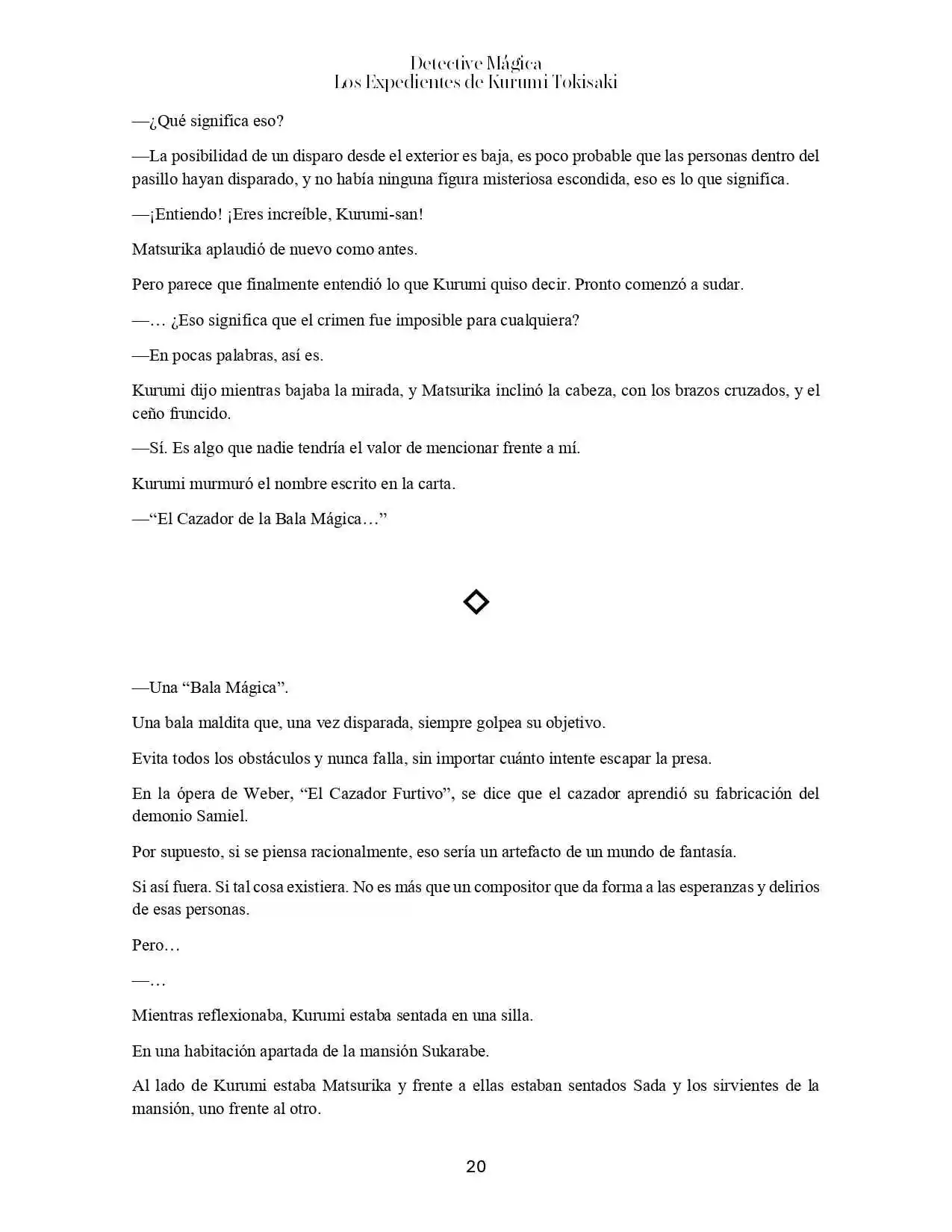 Detective Mágica
Los Expedientes de Kurumi Tokisaki

—¿Qué significa eso?

—La posibilidad de un disparo desde el exterior es baja, es poco probable que las personas dentro del pasillo hayan disparado, y no había ninguna figura misteriosa escondida, eso es lo que significa.

—¡Entiendo! ¡Eres increíble, Kurumi-san!

Matsurika aplaudió de nuevo como antes.

Pero parece que finalmente entendió lo que Kurumi quiso decir. Pronto comenzó a sudar.

—… ¿Eso significa que el crimen fue imposible para cualquiera?

—En pocas palabras, así es.

Kurumi dijo mientras bajaba la mirada, y Matsurika inclinó la cabeza, con los brazos cruzados, y el ceño fruncido.

—Sí. Es algo que nadie tendría el valor de mencionar frente a mí.

Kurumi murmuró el nombre escrito en la carta.

—“El Cazador de la Bala Mágica…”

—Una “Bala Mágica”.

Una bala maldita que, una vez disparada, siempre golpea su objetivo.

Evita todos los obstáculos y nunca falla, sin importar cuánto intente escapar la presa.

En la ópera de Weber, “El Cazador Furtivo”, se dice que el cazador aprendió su fabricación del demonio Samiel.

Por supuesto, si se piensa racionalmente, eso sería un artefacto de un mundo de fantasía.

Si así fuera. Si tal cosa existiera. No es más que un compositor que da forma a las esperanzas y delirios de esas personas.

Pero…

—…

Mientras reflexionaba, Kurumi estaba sentada en una silla.

En una habitación apartada de la mansión Sukarabe.

Al lado de Kurumi estaba Matsurika y frente a ellas estaban sentados Sada y los sirvientes de la mansión, uno frente al otro.

20